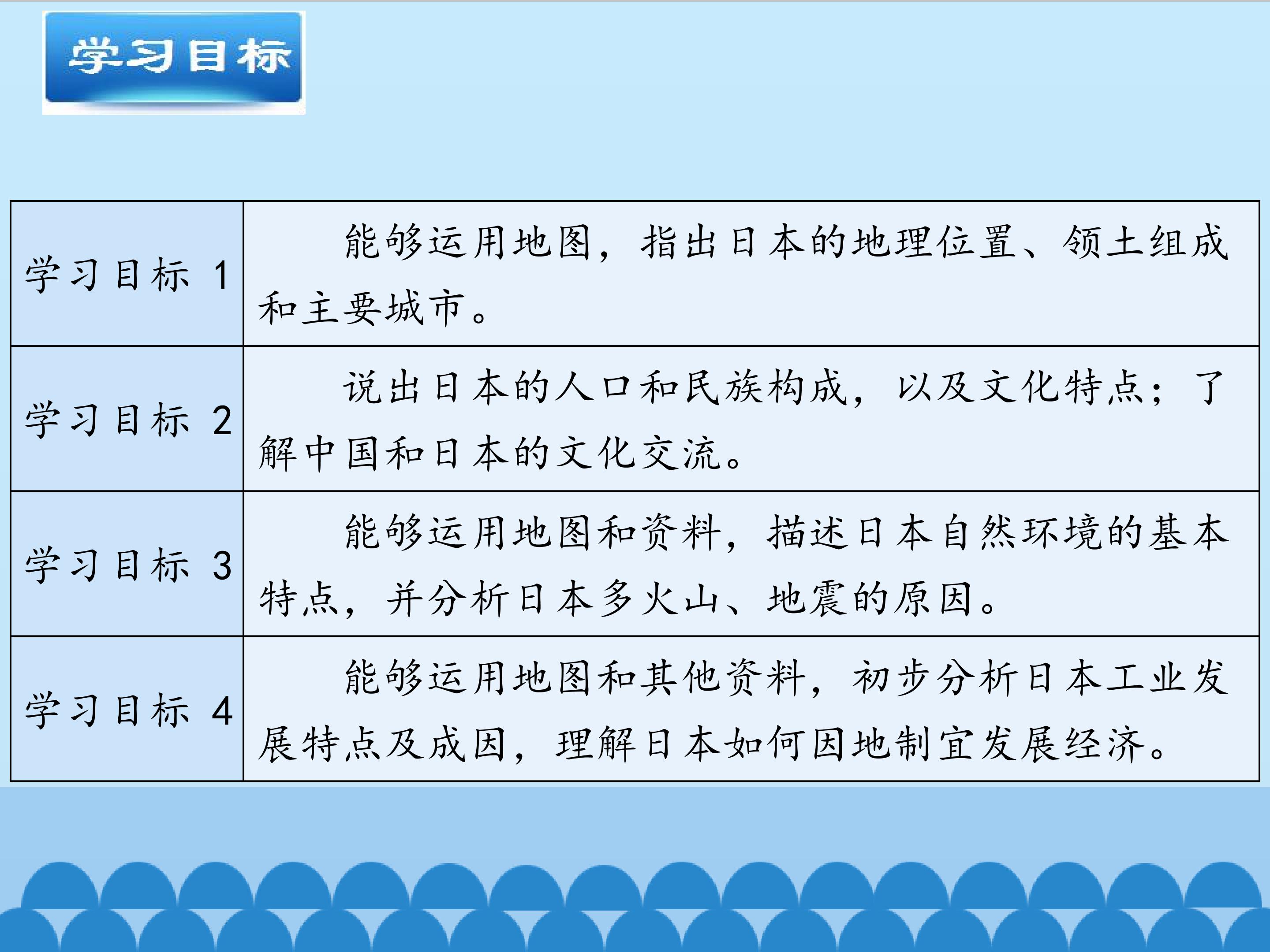 学习目标

| 学习目标1 | 能够运用地图，指出日本的地理位置、领土组成和主要城市。 |
|---|---|
| 学习目标2 | 说出日本的人口和民族构成，以及文化特点；了解中国和日本的文化交流。 |
| 学习目标3 | 能够运用地图和资料，描述日本自然环境的基本特点，并分析日本多火山、地震的原因。 |
| 学习目标4 | 能够运用地图和其他资料，初步分析日本工业发展特点及成因，理解日本如何因地制宜发展经济。 |